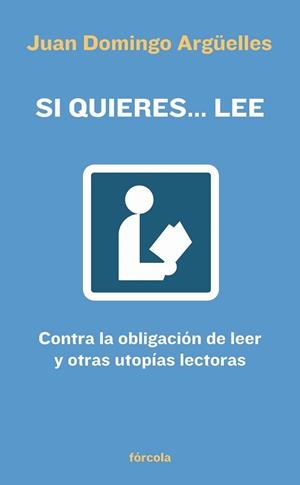 Juan Domingo Argüelles

SI QUIERES... LEE

Contra la obligación de leer y otras utopías lectoras

fórcola